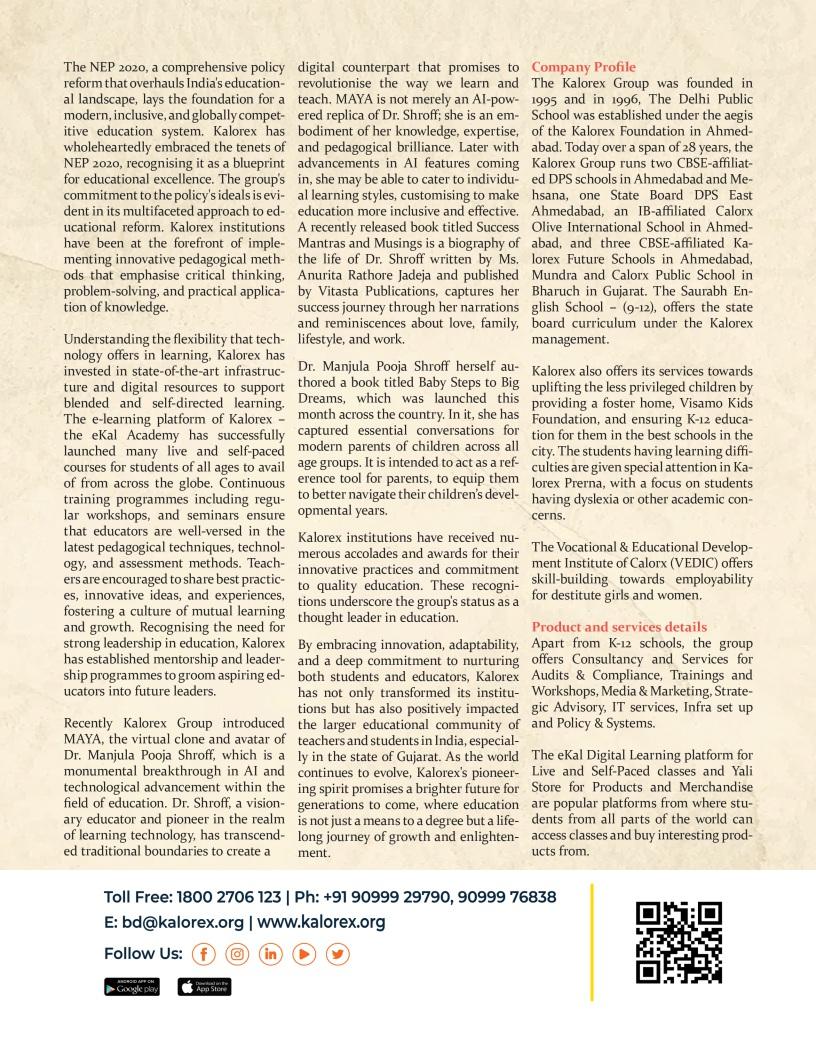 The NEP 2020, a comprehensive policy reform that overhauls India's educational landscape, lays the foundation for a modern, inclusive, and globally competitive education system. Kalorex has wholeheartedly embraced the tenets of NEP 2020, recognising it as a blueprint for educational excellence. The group's commitment to the policy's ideals is evident in its multifaceted approach to educational reform. Kalorex institutions have been at the forefront of implementing innovative pedagogical methods that emphasise critical thinking, problem-solving, and practical application of knowledge.

Understanding the flexibility that technology offers in learning, Kalorex has invested in state-of-the-art infrastructure and digital resources to support blended and self-directed learning. The e-learning platform of Kalorex – the eKal Academy has successfully launched many live and self-paced courses for students of all ages to avail of from across the globe. Continuous training programmes including regular workshops, and seminars ensure that educators are well-versed in the latest pedagogical techniques, technology, and assessment methods. Teachers are encouraged to share best practices, innovative ideas, and experiences, fostering a culture of mutual learning and growth. Recognising the need for strong leadership in education, Kalorex has established mentorship and leadership programmes to groom aspiring educators into future leaders.

Recently Kalorex Group introduced MAYA, the virtual clone and avatar of Dr. Manjula Pooja Shroff, which is a monumental breakthrough in AI and technological advancement within the field of education. Dr. Shroff, a visionary educator and pioneer in the realm of learning technology, has transcended traditional boundaries to create a digital counterpart that promises to revolutionise the way we learn and teach. MAYA is not merely an AI-powered replica of Dr. Shroff; she is an embodiment of her knowledge, expertise, and pedagogical brilliance. Later with advancements in AI features coming in, she may be able to cater to individual learning styles, customising to make education more inclusive and effective. A recently released book titled Success Mantras and Musings is a biography of the life of Dr. Shroff written by Ms. Anurita Rathore Jadeja and published by Vitasta Publications, captures her success journey through her narrations and reminiscences about love, family, lifestyle, and work.

Dr. Manjula Pooja Shroff herself authored a book titled Baby Steps to Big Dreams, which was launched this month across the country. In it, she has captured essential conversations for modern parents of children across all age groups. It is intended to act as a reference tool for parents, to equip them to better navigate their children's developmental years.

Kalorex institutions have received numerous accolades and awards for their innovative practices and commitment to quality education. These recognitions underscore the group's status as a thought leader in education.

By embracing innovation, adaptability, and a deep commitment to nurturing both students and educators, Kalorex has not only transformed its institutions but has also positively impacted the larger educational community of teachers and students in India, especially in the state of Gujarat. As the world continues to evolve, Kalorex's pioneering spirit promises a brighter future for generations to come, where education is not just a means to a degree but a lifelong journey of growth and enlightenment.

Company Profile
The Kalorex Group was founded in 1995 and in 1996, The Delhi Public School was established under the aegis of the Kalorex Foundation in Ahmedabad. Today over a span of 28 years, the Kalorex Group runs two CBSE-affiliated DPS schools in Ahmedabad and Mehsana, one State Board DPS East Ahmedabad, an IB-affiliated Calorx Olive International School in Ahmedabad, and three CBSE-affiliated Kalorex Future Schools in Ahmedabad, Mundra and Calorx Public School in Bharuch in Gujarat. The Saurabh English School – (9-12), offers the state board curriculum under the Kalorex management.

Kalorex also offers its services towards uplifting the less privileged children by providing a foster home, Visamo Kids Foundation, and ensuring K-12 education for them in the best schools in the city. The students having learning difficulties are given special attention in Kalorex Prerna, with a focus on students having dyslexia or other academic concerns.

The Vocational & Educational Development Institute of Calorx (VEDIC) offers skill-building towards employability for destitute girls and women.

Product and services details
Apart from K-12 schools, the group offers Consultancy and Services for Audits & Compliance, Trainings and Workshops, Media & Marketing, Strategic Advisory, IT services, Infra set up and Policy & Systems.

The eKal Digital Learning platform for Live and Self-Paced classes and Yali Store for Products and Merchandise are popular platforms from where students from all parts of the world can access classes and buy interesting products from.

Toll Free: 1800 2706 123 | Ph: +91 90999 29790, 90999 76838
E: bd@kalorex.org | www.kalorex.org
Follow Us:
ANDROID APP ON Google play
Download on the App Store